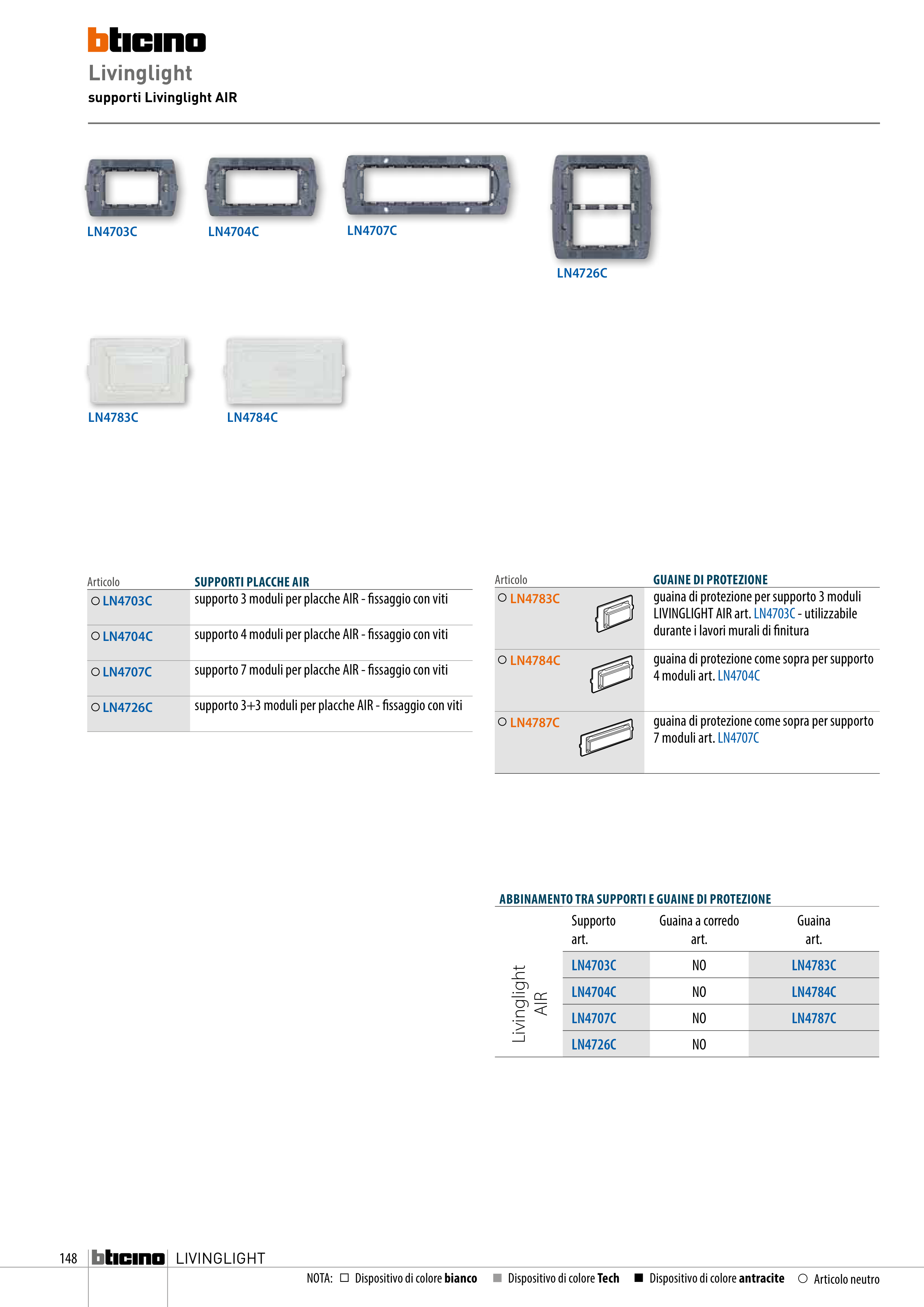 bticino
Livinglight
supporti Livinglight AIR

LN4703C LN4704C LN4707C LN4726C

LN4783C LN4784C

| Articolo | SUPPORTI PLACCHE AIR |
|---|---|
| ○ LN4703C | supporto 3 moduli per placche AIR - fissaggio con viti |
| ○ LN4704C | supporto 4 moduli per placche AIR - fissaggio con viti |
| ○ LN4707C | supporto 7 moduli per placche AIR - fissaggio con viti |
| ○ LN4726C | supporto 3+3 moduli per placche AIR - fissaggio con viti |

| Articolo | GUAINE DI PROTEZIONE |
|---|---|
| ○ LN4783C | guaina di protezione per supporto 3 moduli LIVINGLIGHT AIR art. LN4703C - utilizzabile durante i lavori murali di finitura |
| ○ LN4784C | guaina di protezione come sopra per supporto 4 moduli art. LN4704C |
| ○ LN4787C | guaina di protezione come sopra per supporto 7 moduli art. LN4707C |

ABBINAMENTO TRA SUPPORTI E GUAINE DI PROTEZIONE

| | Supporto art. | Guaina a corredo art. | Guaina art. |
|---|---|---|---|
| Livinglight AIR | LN4703C | NO | LN4783C |
| | LN4704C | NO | LN4784C |
| | LN4707C | NO | LN4787C |
| | LN4726C | NO | |

148 bticino LIVINGLIGHT
NOTA: □ Dispositivo di colore bianco ■ Dispositivo di colore Tech ■ Dispositivo di colore antracite ○ Articolo neutro